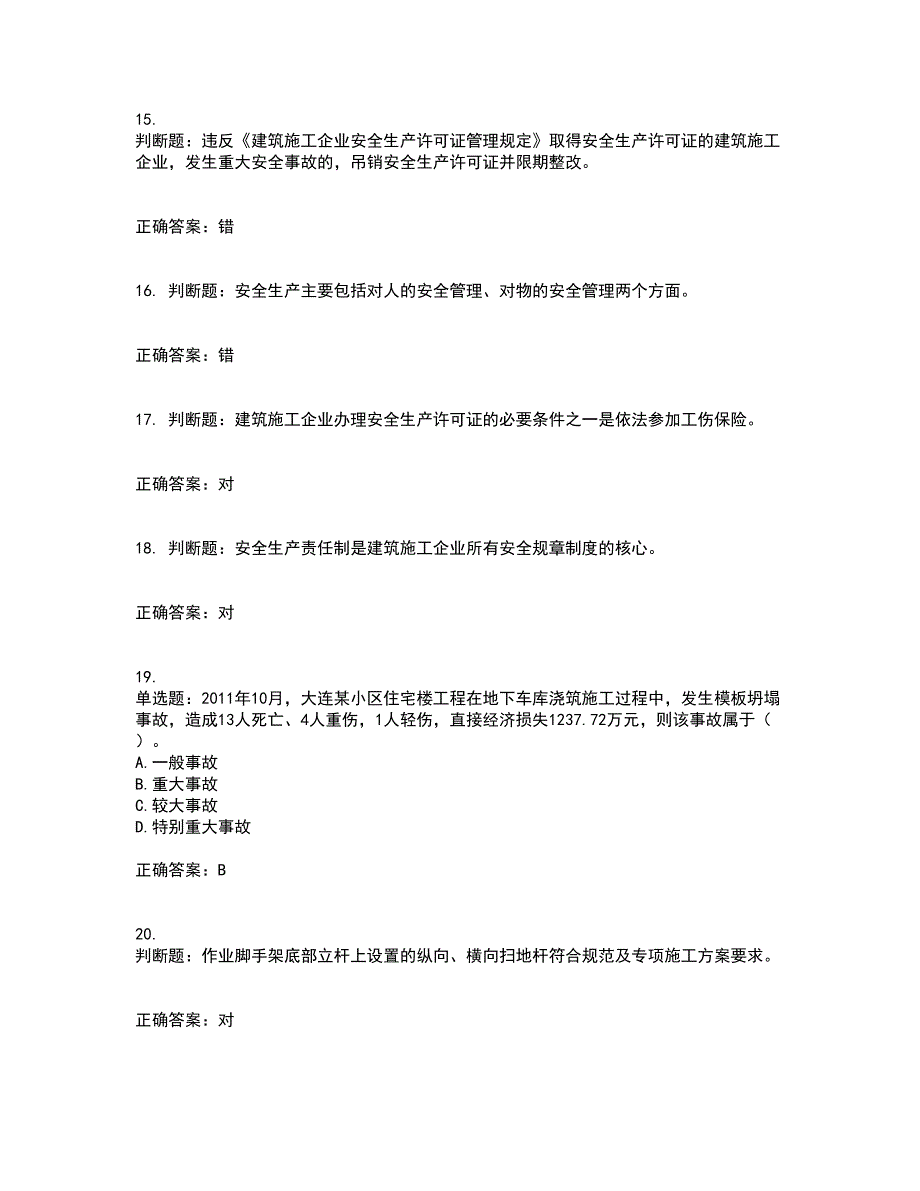 15.
判断题：违反《建筑施工企业安全生产许可证管理规定》取得安全生产许可证的建筑施工企业，发生重大安全事故的，吊销安全生产许可证并限期整改。

正确答案：错

16. 判断题：安全生产主要包括对人的安全管理、对物的安全管理两个方面。

正确答案：错

17. 判断题：建筑施工企业办理安全生产许可证的必要条件之一是依法参加工伤保险。

正确答案：对

18. 判断题：安全生产责任制是建筑施工企业所有安全规章制度的核心。

正确答案：对

19.
单选题：2011年10月，大连某小区住宅楼工程在地下车库浇筑施工过程中，发生模板坍塌事故，造成13人死亡、4人重伤，1人轻伤，直接经济损失1237.72万元，则该事故属于（ ）。
A.一般事故
B.重大事故
C.较大事故
D.特别重大事故

正确答案：B

20.
判断题：作业脚手架底部立杆上设置的纵向、横向扫地杆符合规范及专项施工方案要求。

正确答案：对